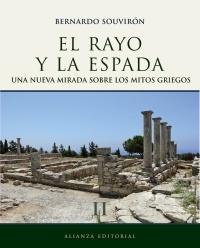 BERNARDO SOUVIRÓN

EL RAYO
Y LA ESPADA

UNA NUEVA MIRADA SOBRE LOS MITOS GRIEGOS

ALIANZA EDITORIAL